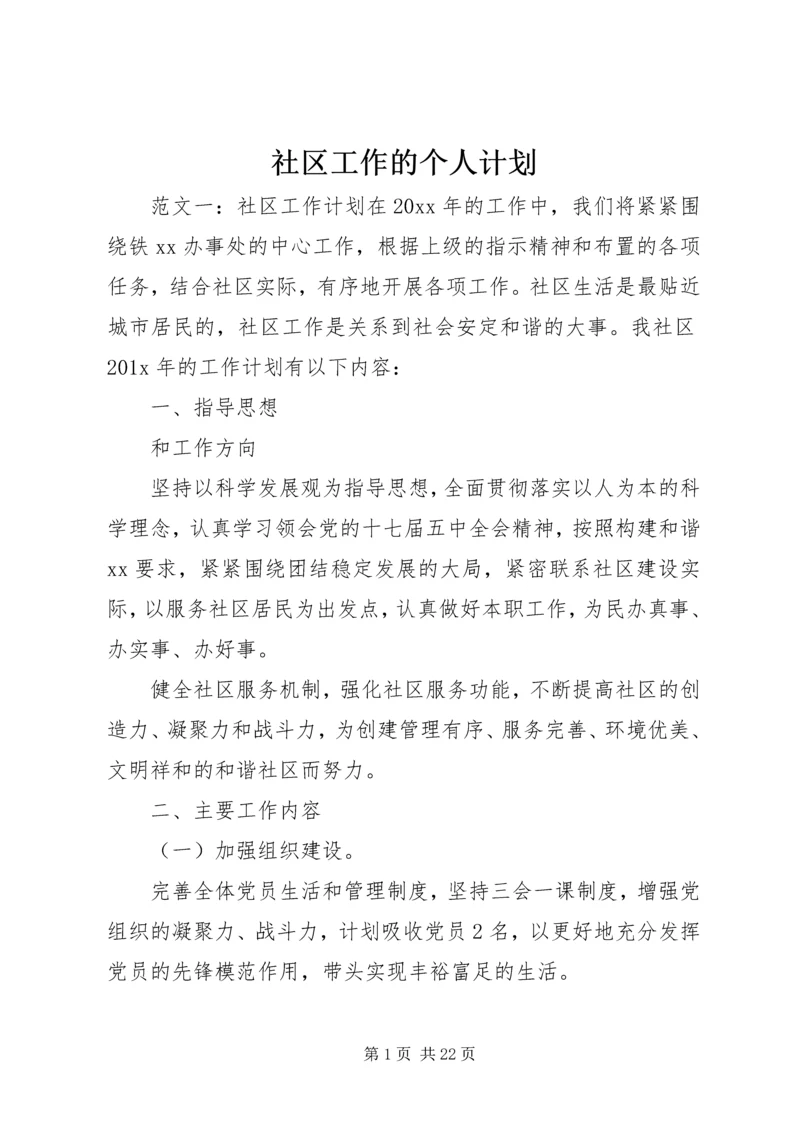 社区工作的个人计划

范文一：社区工作计划在20xx年的工作中，我们将紧紧围绕铁xx办事处的中心工作，根据上级的指示精神和布置的各项任务，结合社区实际，有序地开展各项工作。社区生活是最贴近城市居民的，社区工作是关系到社会安定和谐的大事。我社区201x年的工作计划有以下内容：

一、指导思想

和工作方向

坚持以科学发展观为指导思想，全面贯彻落实以人为本的科学理念，认真学习领会党的十七届五中全会精神，按照构建和谐xx要求，紧紧围绕团结稳定发展的大局，紧密联系社区建设实际，以服务社区居民为出发点，认真做好本职工作，为民办真事、办实事、办好事。

健全社区服务机制，强化社区服务功能，不断提高社区的创造力、凝聚力和战斗力，为创建管理有序、服务完善、环境优美、文明祥和的和谐社区而努力。

二、主要工作内容

（一）加强组织建设。

完善全体党员生活和管理制度，坚持三会一课制度，增强党组织的凝聚力、战斗力，计划吸收党员2名，以更好地充分发挥党员的先锋模范作用，带头实现丰裕富足的生活。

第1页 共22页